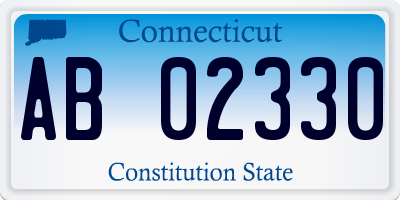 Connecticut

AB 02330

Constitution State